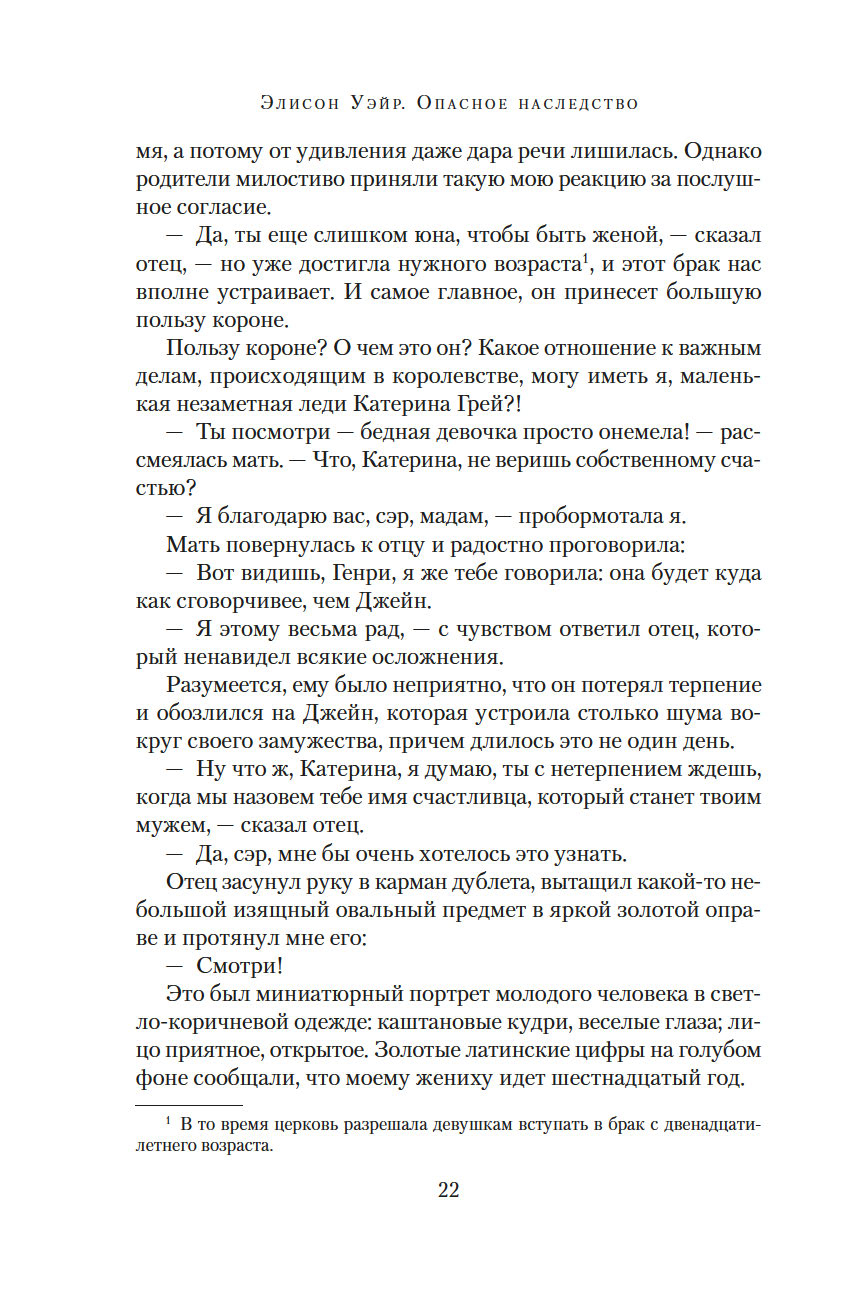 Элисон Уэйр. Опасное наследство

мя, а потому от удивления даже дара речи лишилась. Однако родители милостиво приняли такую мою реакцию за послушное согласие.

— Да, ты еще слишком юна, чтобы быть женой, — сказал отец, — но уже достигла нужного возраста$^1$, и этот брак нас вполне устраивает. И самое главное, он принесет большую пользу короне.

Пользу короне? О чем это он? Какое отношение к важным делам, происходящим в королевстве, могу иметь я, маленькая незаметная леди Катерина Грей?!

— Ты посмотри — бедная девочка просто онемела! — рассмеялась мать. — Что, Катерина, не веришь собственному счастью?

— Я благодарю вас, сэр, мадам, — пробормотала я.

Мать повернулась к отцу и радостно проговорила:

— Вот видишь, Генри, я же тебе говорила: она будет куда как сговорчивее, чем Джейн.

— Я этому весьма рад, — с чувством ответил отец, который ненавидел всякие осложнения.

Разумеется, ему было неприятно, что он потерял терпение и обозлился на Джейн, которая устроила столько шума вокруг своего замужества, причем длилось это не один день.

— Ну что ж, Катерина, я думаю, ты с нетерпением ждешь, когда мы назовем тебе имя счастливца, который станет твоим мужем, — сказал отец.

— Да, сэр, мне бы очень хотелось это узнать.

Отец засунул руку в карман дублета, вытащил какой-то небольшой изящный овальный предмет в яркой золотой оправе и протянул мне его:

— Смотри!

Это был миниатюрный портрет молодого человека в светло-коричневой одежде: каштановые кудри, веселые глаза; лицо приятное, открытое. Золотые латинские цифры на голубом фоне сообщали, что моему жениху идет шестнадцатый год.

$^1$ В то время церковь разрешала девушкам вступать в брак с двенадцатилетнего возраста.

22